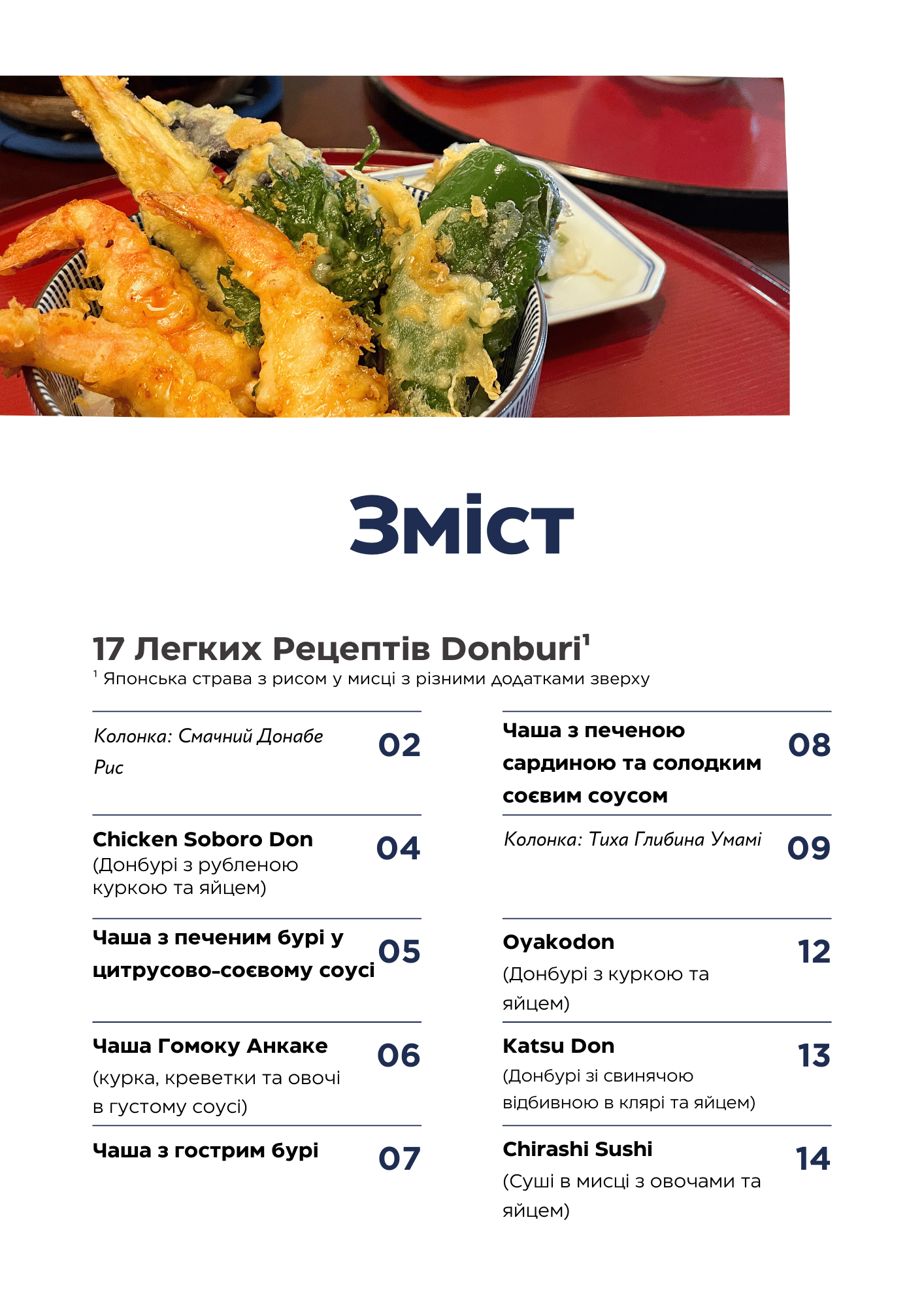 Зміст

17 Легких Рецептів Donburi$^1$

$^1$ Японська страва з рисом у мисці з різними додатками зверху

Колонка: Смачний Донабе Рис 02

Chicken Soboro Don (Донбурі з рубленою куркою та яйцем) 04

Чаша з печеним бурі у цитрусово-соєвому соусі 05

Чаша Гомоку Анкаке (курка, креветки та овочі в густому соусі) 06

Чаша з гострим бурі 07

Чаша з печеною сардиною та солодким соєвим соусом 08

Колонка: Тиха Глибина Умамі 09

Oyakodon (Донбурі з куркою та яйцем) 12

Katsu Don (Донбурі зі свинячою відбивною в клярі та яйцем) 13

Chirashi Sushi (Суші в мисці з овочами та яйцем) 14